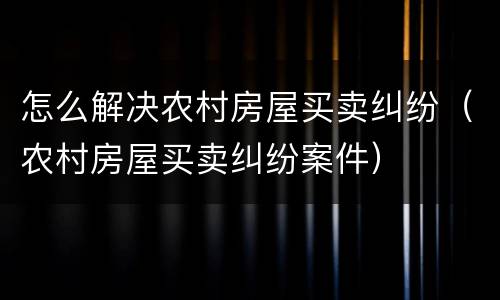 怎么解决农村房屋买卖纠纷（农村房屋买卖纠纷案件）